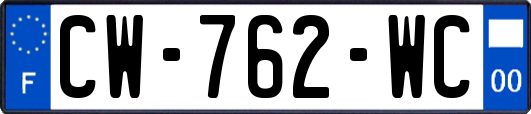 F
CW-762-WC
00